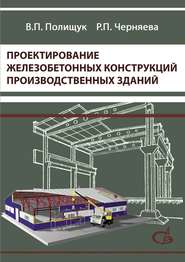 В.П. Полищук Р.П. Черняева

ПРОЕКТИРОВАНИЕ ЖЕЛЕЗОБЕТОННЫХ КОНСТРУКЦИЙ ПРОИЗВОДСТВЕННЫХ ЗДАНИЙ